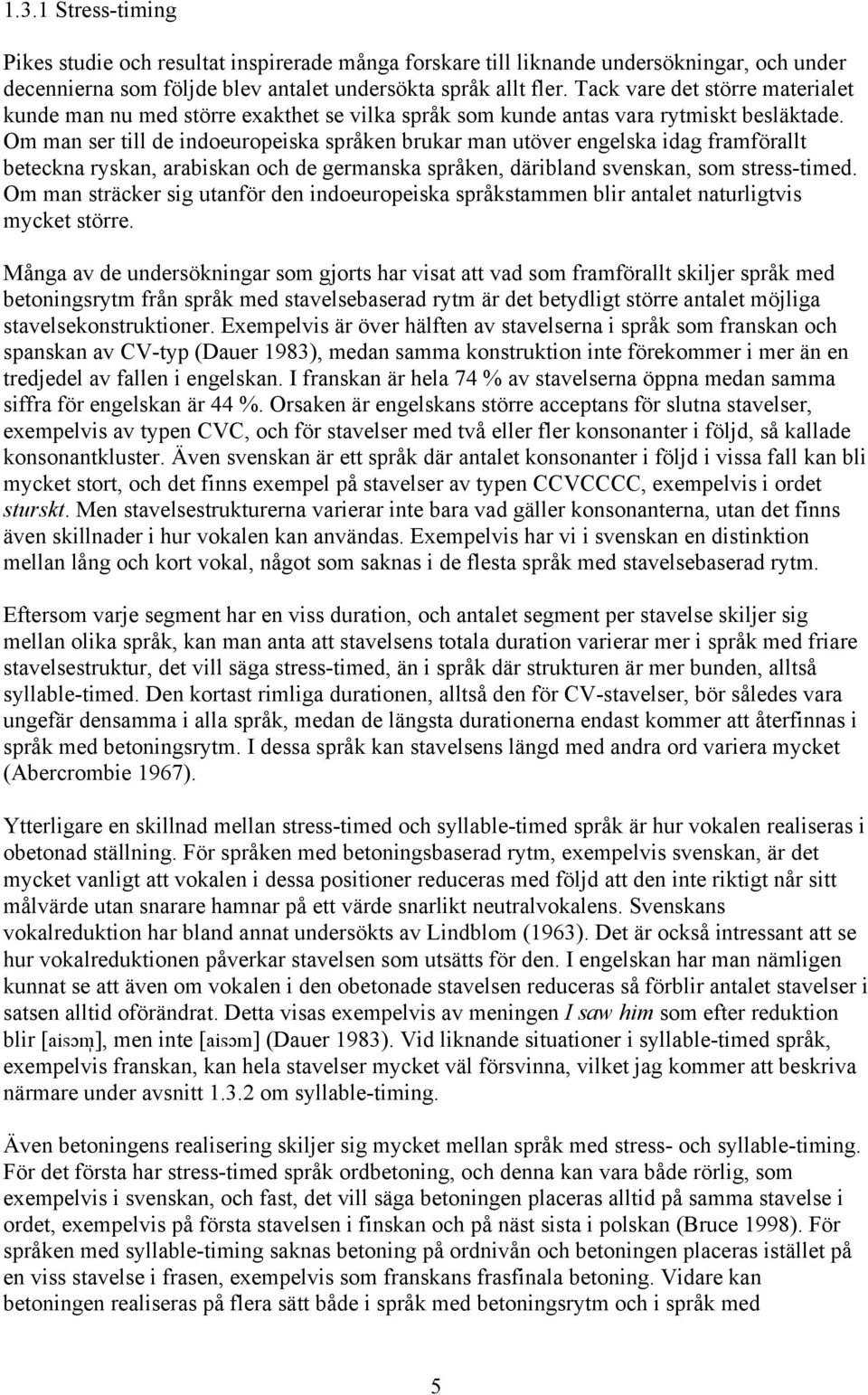 1.3.1 Stress-timing

Pikes studie och resultat inspirerade många forskare till liknande undersökningar, och under decennierna som följde blev antalet undersökta språk allt fler. Tack vare det större materialet kunde man nu med större exakthet se vilka språk som kunde antas vara rytmiskt besläktade. Om man ser till de indoeuropeiska språken brukar man utöver engelska idag framförallt beteckna ryskan, arabiskan och de germanska språken, däribland svenskan, som stress-timed. Om man sträcker sig utanför den indoeuropeiska språkstammen blir antalet naturligtvis mycket större.

Många av de undersökningar som gjorts har visat att vad som framförallt skiljer språk med betoningsrytm från språk med stavelsebaserad rytm är det betydligt större antalet möjliga stavelsekonstruktioner. Exempelvis är över hälften av stavelserna i språk som franskan och spanskan av CV-typ (Dauer 1983), medan samma konstruktion inte förekommer i mer än en tredjedel av fallen i engelskan. I franskan är hela 74 % av stavelserna öppna medan samma siffra för engelskan är 44 %. Orsaken är engelskans större acceptans för slutna stavelser, exempelvis av typen CVC, och för stavelser med två eller fler konsonanter i följd, så kallade konsonantkluster. Även svenskan är ett språk där antalet konsonanter i följd i vissa fall kan bli mycket stort, och det finns exempel på stavelser av typen CCVCCCC, exempelvis i ordet sturskt. Men stavelsestrukturerna varierar inte bara vad gäller konsonanterna, utan det finns även skillnader i hur vokalen kan användas. Exempelvis har vi i svenskan en distinktion mellan lång och kort vokal, något som saknas i de flesta språk med stavelsebaserad rytm.

Eftersom varje segment har en viss duration, och antalet segment per stavelse skiljer sig mellan olika språk, kan man anta att stavelsens totala duration varierar mer i språk med friare stavelsestruktur, det vill säga stress-timed, än i språk där strukturen är mer bunden, alltså syllable-timed. Den kortast rimliga durationen, alltså den för CV-stavelser, bör således vara ungefär densamma i alla språk, medan de längsta durationerna endast kommer att återfinnas i språk med betoningsrytm. I dessa språk kan stavelsens längd med andra ord variera mycket (Abercrombie 1967).

Ytterligare en skillnad mellan stress-timed och syllable-timed språk är hur vokalen realiseras i obetonad ställning. För språken med betoningsbaserad rytm, exempelvis svenskan, är det mycket vanligt att vokalen i dessa positioner reduceras med följd att den inte riktigt når sitt målvärde utan snarare hamnar på ett värde snarlikt neutralvokalens. Svenskans vokalreduktion har bland annat undersökts av Lindblom (1963). Det är också intressant att se hur vokalreduktionen påverkar stavelsen som utsätts för den. I engelskan har man nämligen kunnat se att även om vokalen i den obetonade stavelsen reduceras så förblir antalet stavelser i satsen alltid oförändrat. Detta visas exempelvis av meningen I saw him som efter reduktion blir [aisɔm̩], men inte [aisɔm] (Dauer 1983). Vid liknande situationer i syllable-timed språk, exempelvis franskan, kan hela stavelser mycket väl försvinna, vilket jag kommer att beskriva närmare under avsnitt 1.3.2 om syllable-timing.

Även betoningens realisering skiljer sig mycket mellan språk med stress- och syllable-timing. För det första har stress-timed språk ordbetoning, och denna kan vara både rörlig, som exempelvis i svenskan, och fast, det vill säga betoningen placeras alltid på samma stavelse i ordet, exempelvis på första stavelsen i finskan och på näst sista i polskan (Bruce 1998). För språken med syllable-timing saknas betoning på ordnivån och betoningen placeras istället på en viss stavelse i frasen, exempelvis som franskans frasfinala betoning. Vidare kan betoningen realiseras på flera sätt både i språk med betoningsrytm och i språk med

5